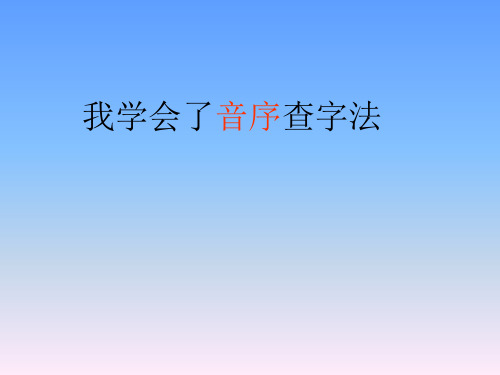 我学会了音序查字法